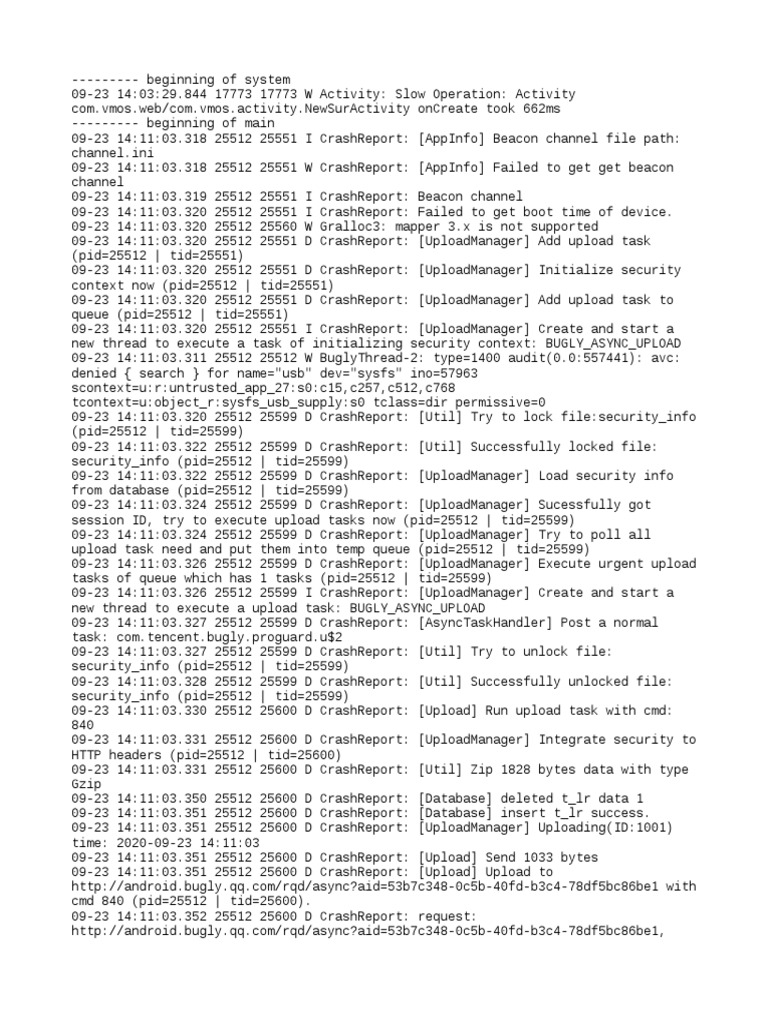 --------- beginning of system
09-23 14:03:29.844 17773 17773 W Activity: Slow Operation: Activity com.vmos.web/com.vmos.activity.NewSurActivity onCreate took 662ms
--------- beginning of main
09-23 14:11:03.318 25512 25551 I CrashReport: [AppInfo] Beacon channel file path: channel.ini
09-23 14:11:03.318 25512 25551 W CrashReport: [AppInfo] Failed to get get beacon channel
09-23 14:11:03.319 25512 25551 I CrashReport: Beacon channel
09-23 14:11:03.320 25512 25551 I CrashReport: Failed to get boot time of device.
09-23 14:11:03.320 25512 25560 W Gralloc3: mapper 3.x is not supported
09-23 14:11:03.320 25512 25551 D CrashReport: [UploadManager] Add upload task (pid=25512 | tid=25551)
09-23 14:11:03.320 25512 25551 D CrashReport: [UploadManager] Initialize security context now (pid=25512 | tid=25551)
09-23 14:11:03.320 25512 25551 D CrashReport: [UploadManager] Add upload task to queue (pid=25512 | tid=25551)
09-23 14:11:03.320 25512 25551 I CrashReport: [UploadManager] Create and start a new thread to execute a task of initializing security context: BUGLY_ASYNC_UPLOAD
09-23 14:11:03.311 25512 25512 W BuglyThread-2: type=1400 audit(0.0:557441): avc: denied { search } for name="usb" dev="sysfs" ino=57963 scontext=u:r:untrusted_app_27:s0:c15,c257,c512,c768 tcontext=u:object_r:sysfs_usb_supply:s0 tclass=dir permissive=0
09-23 14:11:03.320 25512 25599 D CrashReport: [Util] Try to lock file:security_info (pid=25512 | tid=25599)
09-23 14:11:03.322 25512 25599 D CrashReport: [Util] Successfully locked file: security_info (pid=25512 | tid=25599)
09-23 14:11:03.322 25512 25599 D CrashReport: [UploadManager] Load security info from database (pid=25512 | tid=25599)
09-23 14:11:03.324 25512 25599 D CrashReport: [UploadManager] Sucessfully got session ID, try to execute upload tasks now (pid=25512 | tid=25599)
09-23 14:11:03.324 25512 25599 D CrashReport: [UploadManager] Try to poll all upload task need and put them into temp queue (pid=25512 | tid=25599)
09-23 14:11:03.326 25512 25599 D CrashReport: [UploadManager] Execute urgent upload tasks of queue which has 1 tasks (pid=25512 | tid=25599)
09-23 14:11:03.326 25512 25599 I CrashReport: [UploadManager] Create and start a new thread to execute a upload task: BUGLY_ASYNC_UPLOAD
09-23 14:11:03.327 25512 25599 D CrashReport: [AsyncTaskHandler] Post a normal task: com.tencent.bugly.proguard.u$2
09-23 14:11:03.327 25512 25599 D CrashReport: [Util] Try to unlock file: security_info (pid=25512 | tid=25599)
09-23 14:11:03.328 25512 25599 D CrashReport: [Util] Successfully unlocked file: security_info (pid=25512 | tid=25599)
09-23 14:11:03.330 25512 25600 D CrashReport: [Upload] Run upload task with cmd: 840
09-23 14:11:03.331 25512 25600 D CrashReport: [UploadManager] Integrate security to HTTP headers (pid=25512 | tid=25600)
09-23 14:11:03.331 25512 25600 D CrashReport: [Util] Zip 1828 bytes data with type Gzip
09-23 14:11:03.350 25512 25600 D CrashReport: [Database] deleted t_lr data 1
09-23 14:11:03.351 25512 25600 D CrashReport: [Database] insert t_lr success.
09-23 14:11:03.351 25512 25600 D CrashReport: [UploadManager] Uploading(ID:1001) time: 2020-09-23 14:11:03
09-23 14:11:03.351 25512 25600 D CrashReport: [Upload] Send 1033 bytes
09-23 14:11:03.351 25512 25600 D CrashReport: [Upload] Upload to http://android.bugly.qq.com/rqd/async?aid=53b7c348-0c5b-40fd-b3c4-78df5bc86be1 with cmd 840 (pid=25512 | tid=25600).
09-23 14:11:03.352 25512 25600 D CrashReport: request: http://android.bugly.qq.com/rqd/async?aid=53b7c348-0c5b-40fd-b3c4-78df5bc86be1,